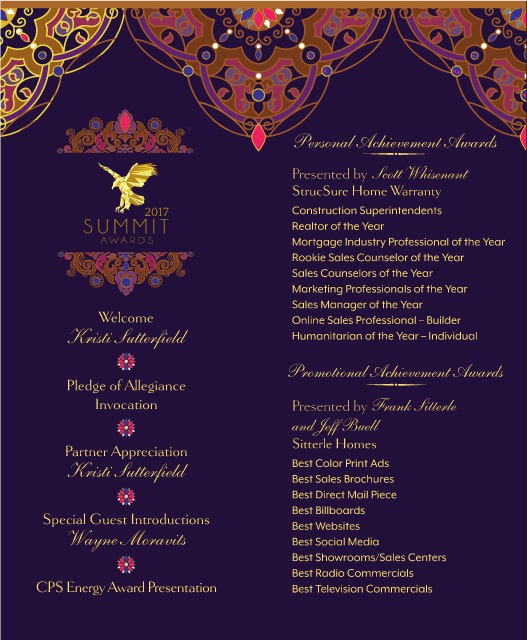 2017
SUMMIT
AWARDS

Welcome
Kristi Sutterfield

Pledge of Allegiance
Invocation

Partner Appreciation
Kristi Sutterfield

Special Guest Introductions
Wayne Moravits

CPS Energy Award Presentation

Personal Achievement Awards

Presented by Scott Whisenant
StrucSure Home Warranty
Construction Superintendents
Realtor of the Year
Mortgage Industry Professional of the Year
Rookie Sales Counselor of the Year
Sales Counselors of the Year
Marketing Professionals of the Year
Sales Manager of the Year
Online Sales Professional – Builder
Humanitarian of the Year – Individual

Promotional Achievement Awards

Presented by Frank Sitterle and Jeff Buell
Sitterle Homes
Best Color Print Ads
Best Sales Brochures
Best Direct Mail Piece
Best Billboards
Best Websites
Best Social Media
Best Showrooms/Sales Centers
Best Radio Commercials
Best Television Commercials